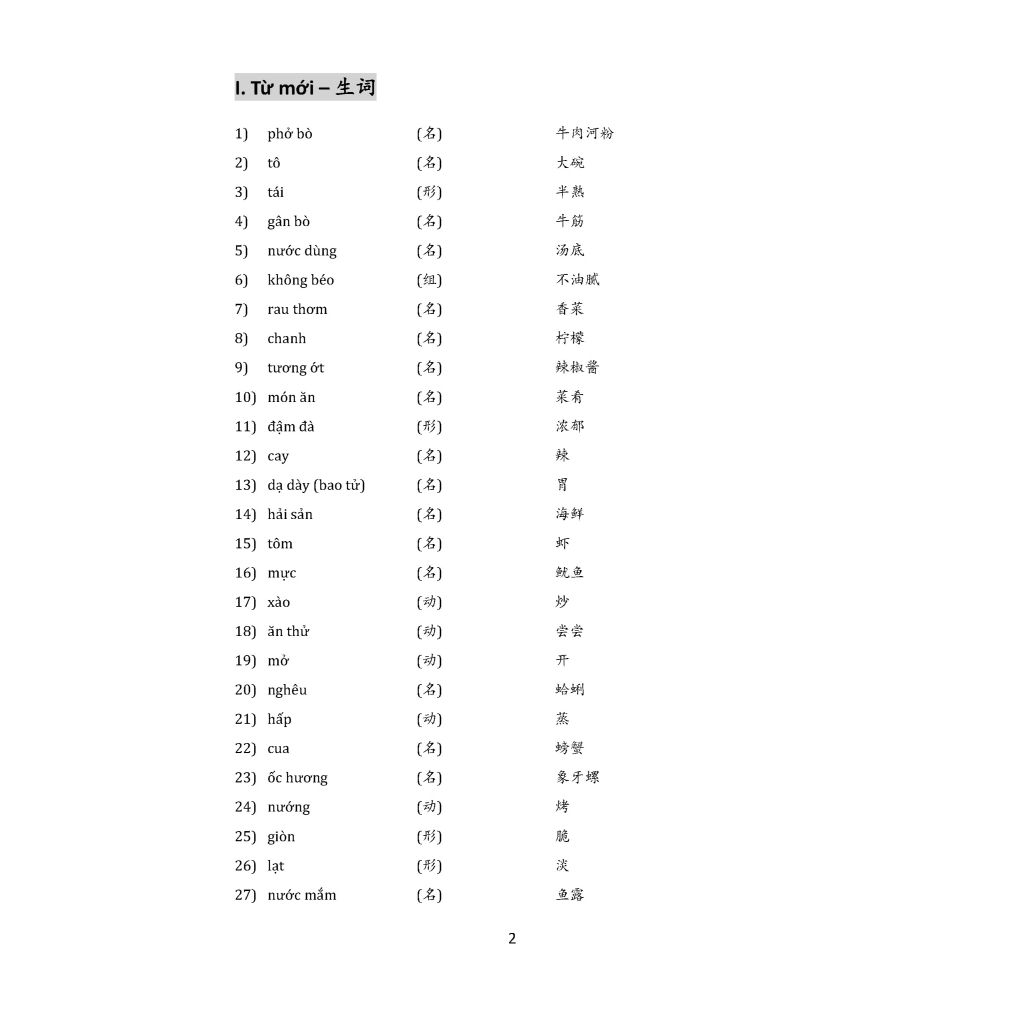 I. Từ mới – 生词

1) phở bò (名) 牛肉河粉
2) tô (名) 大碗
3) tái (形) 半熟
4) gân bò (名) 牛筋
5) nước dùng (名) 汤底
6) không béo (组) 不油腻
7) rau thơm (名) 香菜
8) chanh (名) 柠檬
9) tương ớt (名) 辣椒酱
10) món ăn (名) 菜肴
11) đậm đà (形) 浓郁
12) cay (名) 辣
13) dạ dày (bao tử) (名) 胃
14) hải sản (名) 海鲜
15) tôm (名) 虾
16) mực (名) 鱿鱼
17) xào (动) 炒
18) ăn thử (动) 尝尝
19) mở (动) 开
20) nghêu (名) 蛤蜊
21) hấp (动) 蒸
22) cua (名) 螃蟹
23) ốc hương (名) 象牙螺
24) nướng (动) 烤
25) giòn (形) 脆
26) lạt (形) 淡
27) nước mắm (名) 鱼露

2